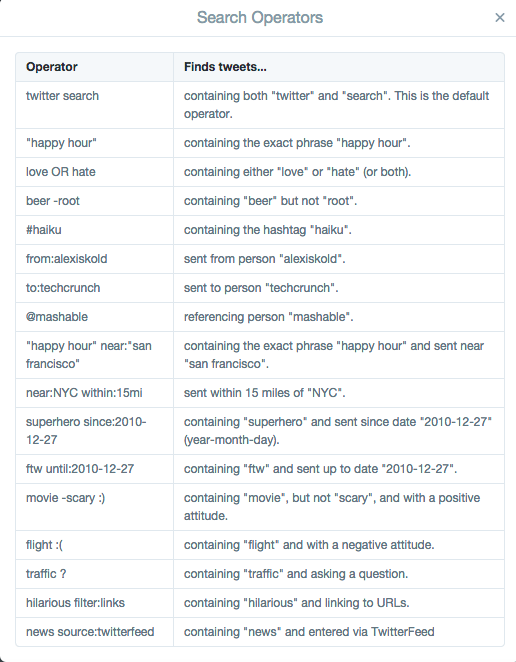 Search Operators ×

| Operator | Finds tweets... |
|---|---|
| twitter search | containing both "twitter" and "search". This is the default operator. |
| "happy hour" | containing the exact phrase "happy hour". |
| love OR hate | containing either "love" or "hate" (or both). |
| beer -root | containing "beer" but not "root". |
| #haiku | containing the hashtag "haiku". |
| from:alexiskold | sent from person "alexiskold". |
| to:techcrunch | sent to person "techcrunch". |
| @mashable | referencing person "mashable". |
| "happy hour" near:"san francisco" | containing the exact phrase "happy hour" and sent near "san francisco". |
| near:NYC within:15mi | sent within 15 miles of "NYC". |
| superhero since:2010-12-27 | containing "superhero" and sent since date "2010-12-27" (year-month-day). |
| ftw until:2010-12-27 | containing "ftw" and sent up to date "2010-12-27". |
| movie -scary :) | containing "movie", but not "scary", and with a positive attitude. |
| flight :( | containing "flight" and with a negative attitude. |
| traffic ? | containing "traffic" and asking a question. |
| hilarious filter:links | containing "hilarious" and linking to URLs. |
| news source:twitterfeed | containing "news" and entered via TwitterFeed |